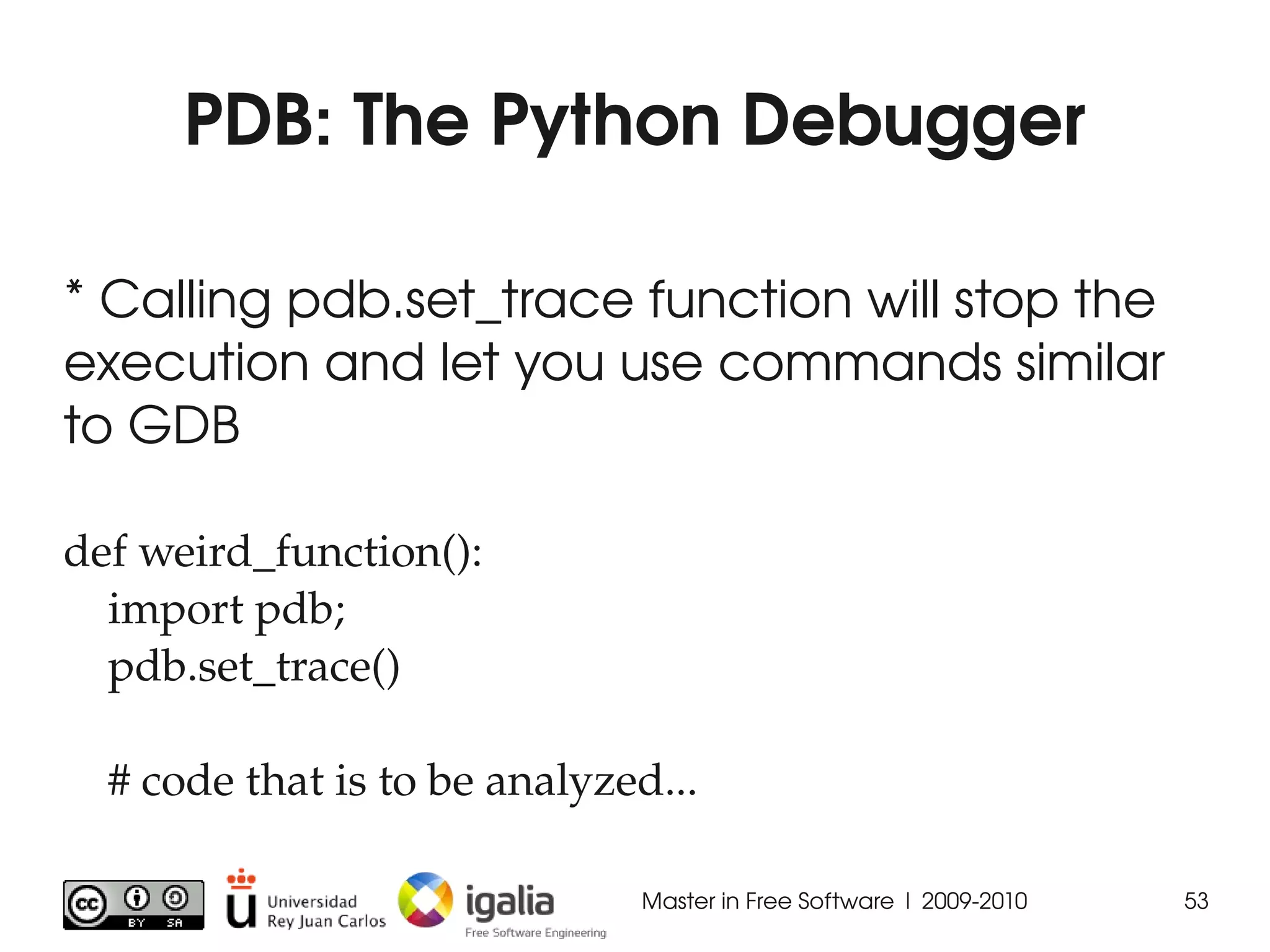 PDB: The Python Debugger

* Calling pdb.set_trace function will stop the execution and let you use commands similar to GDB

def weird_function():
    import pdb;
    pdb.set_trace()

    # code that is to be analyzed...

cc BY SA

Universidad Rey Juan Carlos

igalia
Free Software Engineering

Master in Free Software | 2009-2010

53